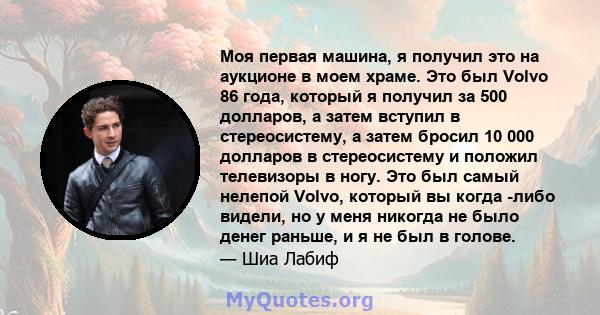 Моя первая машина, я получил это на аукционе в моем храме. Это был Volvo 86 года, который я получил за 500 долларов, а затем вступил в стереосистему, а затем бросил 10 000 долларов в стереосистему и положил телевизоры в ногу. Это был самый нелепой Volvo, который вы когда -либо видели, но у меня никогда не было денег раньше, и я не был в голове.
— Шиа Лабиф

MyQuotes.org